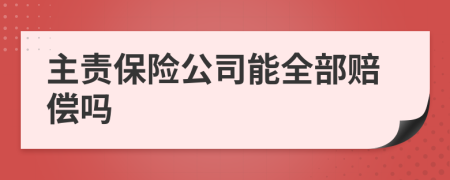 主责保险公司能全部赔偿吗